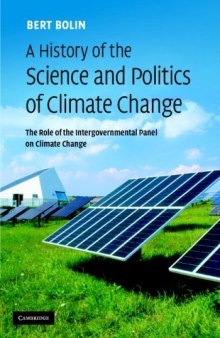 BERT BOLIN

A History of the Science and Politics of Climate Change

The Role of the Intergovernmental Panel on Climate Change

CAMBRIDGE